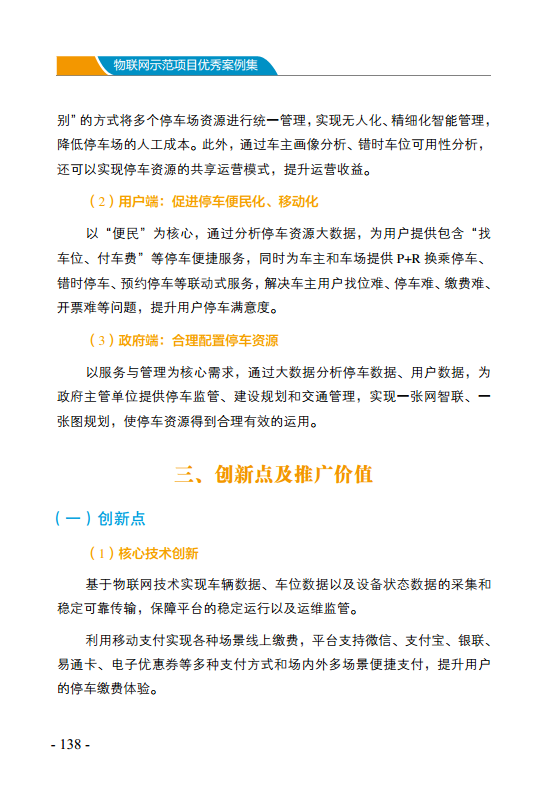 物联网示范项目优秀案例集

别”的方式将多个停车场资源进行统一管理，实现无人化、精细化智能管理，降低停车场的人工成本。此外，通过车主画像分析、错时车位可用性分析，还可以实现停车资源的共享运营模式，提升运营收益。

（2）用户端：促进停车便民化、移动化

以“便民”为核心，通过分析停车资源大数据，为用户提供包含“找车位、付车费”等停车便捷服务，同时为车主和车场提供 P+R 换乘停车、错时停车、预约停车等联动式服务，解决车主用户找位难、停车难、缴费难、开票难等问题，提升用户停车满意度。

（3）政府端：合理配置停车资源

以服务与管理为核心需求，通过大数据分析停车数据、用户数据，为政府主管单位提供停车监管、建设规划和交通管理，实现一张网智联、一张图规划，使停车资源得到合理有效的运用。

三、创新点及推广价值

（一）创新点

（1）核心技术创新

基于物联网技术实现车辆数据、车位数据以及设备状态数据的采集和稳定可靠传输，保障平台的稳定运行以及运维监管。

利用移动支付实现各种场景线上缴费，平台支持微信、支付宝、银联、易通卡、电子优惠券等多种支付方式和场内外多场景便捷支付，提升用户的停车缴费体验。

- 138 -